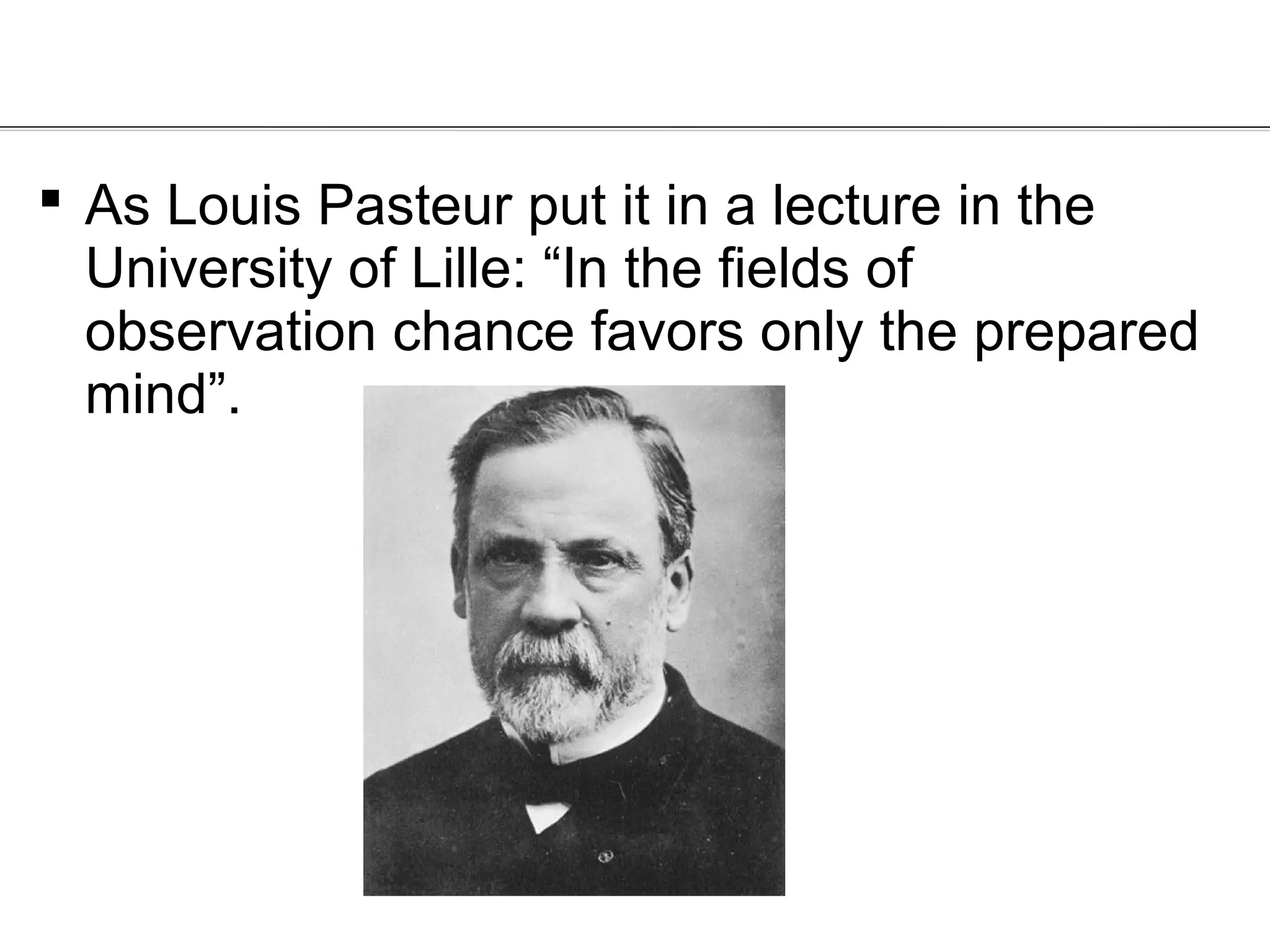 • As Louis Pasteur put it in a lecture in the University of Lille: "In the fields of observation chance favors only the prepared mind".